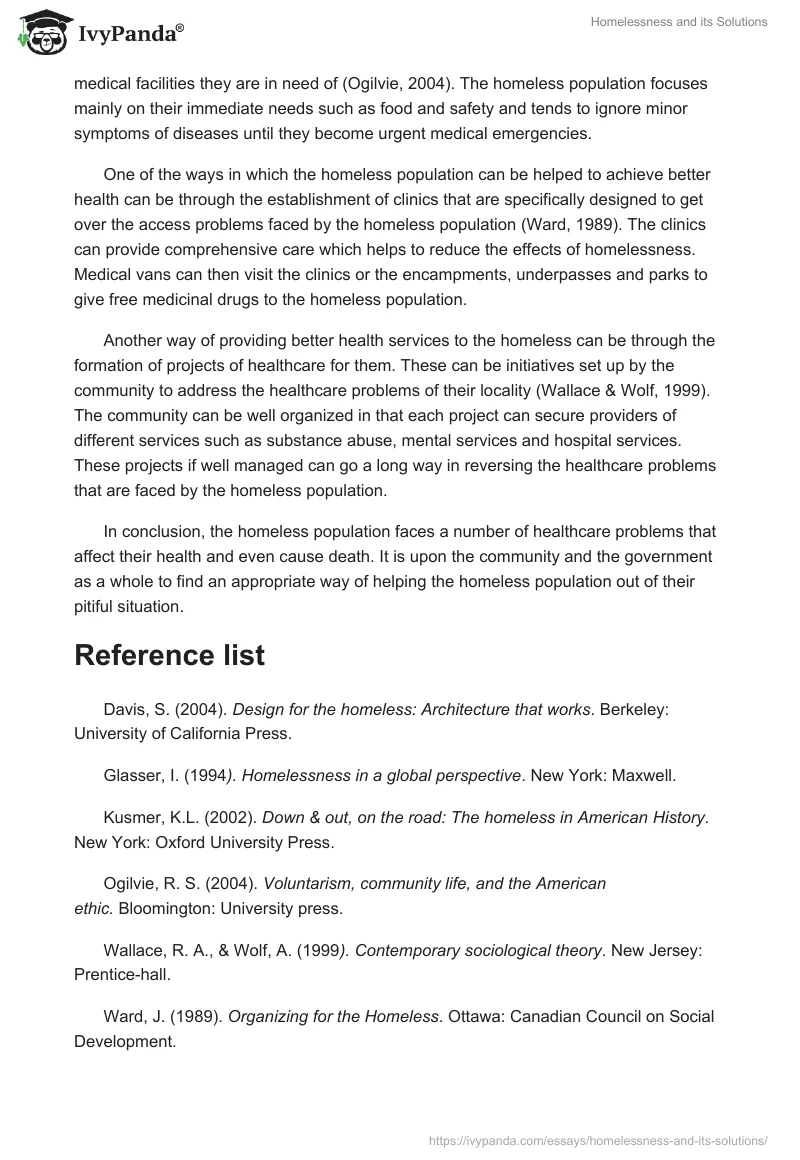 IvyPanda®

Homelessness and its Solutions

medical facilities they are in need of (Ogilvie, 2004). The homeless population focuses mainly on their immediate needs such as food and safety and tends to ignore minor symptoms of diseases until they become urgent medical emergencies.

One of the ways in which the homeless population can be helped to achieve better health can be through the establishment of clinics that are specifically designed to get over the access problems faced by the homeless population (Ward, 1989). The clinics can provide comprehensive care which helps to reduce the effects of homelessness. Medical vans can then visit the clinics or the encampments, underpasses and parks to give free medicinal drugs to the homeless population.

Another way of providing better health services to the homeless can be through the formation of projects of healthcare for them. These can be initiatives set up by the community to address the healthcare problems of their locality (Wallace & Wolf, 1999). The community can be well organized in that each project can secure providers of different services such as substance abuse, mental services and hospital services. These projects if well managed can go a long way in reversing the healthcare problems that are faced by the homeless population.

In conclusion, the homeless population faces a number of healthcare problems that affect their health and even cause death. It is upon the community and the government as a whole to find an appropriate way of helping the homeless population out of their pitiful situation.

Reference list

Davis, S. (2004). Design for the homeless: Architecture that works. Berkeley: University of California Press.

Glasser, I. (1994). Homelessness in a global perspective. New York: Maxwell.

Kusmer, K.L. (2002). Down & out, on the road: The homeless in American History. New York: Oxford University Press.

Ogilvie, R. S. (2004). Voluntarism, community life, and the American ethic. Bloomington: University press.

Wallace, R. A., & Wolf, A. (1999). Contemporary sociological theory. New Jersey: Prentice-hall.

Ward, J. (1989). Organizing for the Homeless. Ottawa: Canadian Council on Social Development.

https://ivypanda.com/essays/homelessness-and-its-solutions/